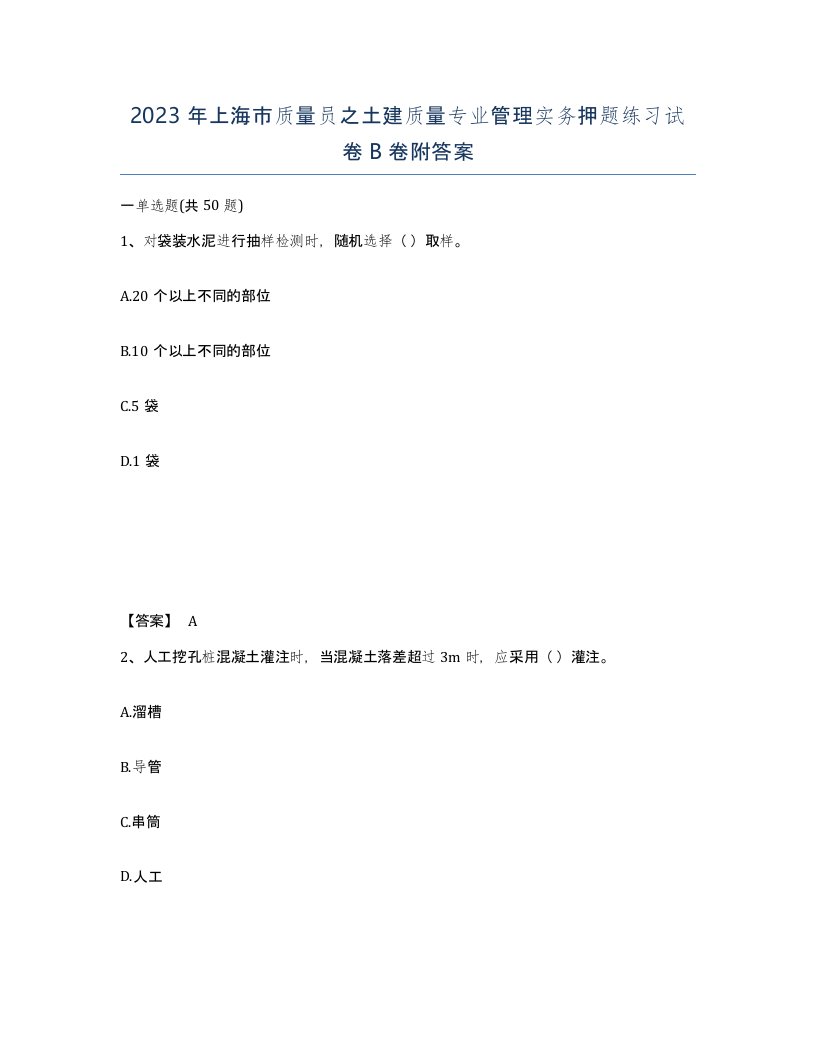 2023 年上海市质量员之土建质量专业管理实务押题练习试卷 B 卷附答案

一单选题(共 50 题)

1、对袋装水泥进行抽样检测时，随机选择（）取样。

A.20 个以上不同的部位

B.10 个以上不同的部位

C.5 袋

D.1 袋

【答案】 A

2、人工挖孔桩混凝土灌注时，当混凝土落差超过 3m 时，应采用（）灌注。

A.溜槽

B.导管

C.串筒

D.人工